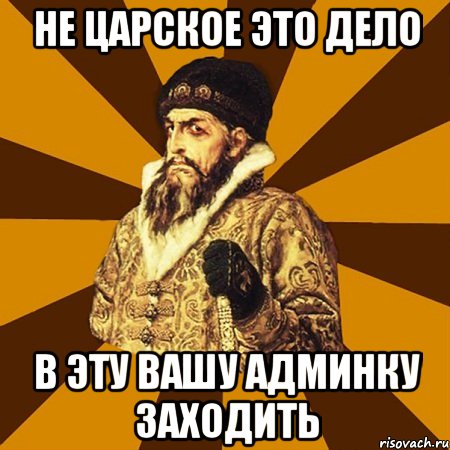 НЕ ЦАРСКОЕ ЭТО ДЕЛО

В ЭТУ ВАШУ АДМИНКУ ЗАХОДИТЬ

risovach.ru